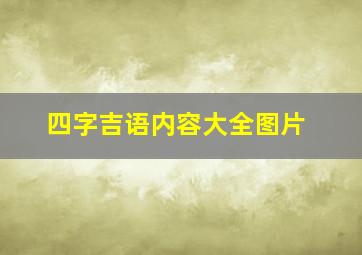 四字吉语内容大全图片